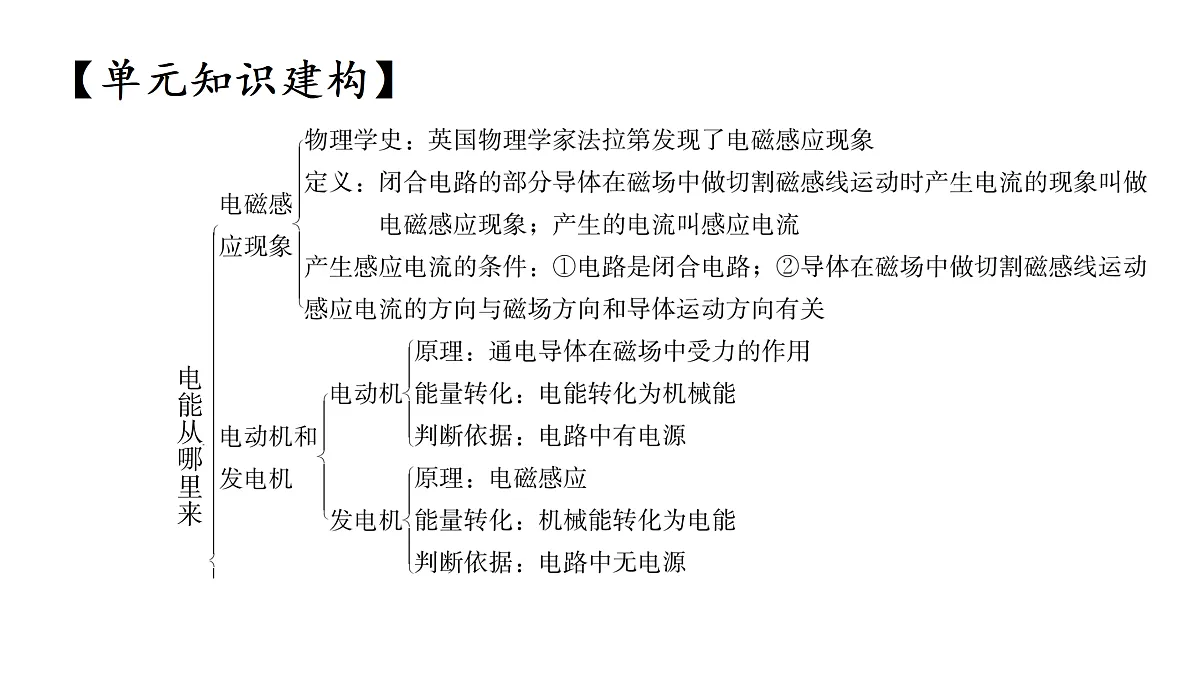 【单元知识建构】

电能从哪里来

电磁感应现象

物理学史：英国物理学家法拉第发现了电磁感应现象

定义：闭合电路的部分导体在磁场中做切割磁感线运动时产生电流的现象叫做电磁感应现象；产生的电流叫感应电流

产生感应电流的条件：①电路是闭合电路；②导体在磁场中做切割磁感线运动

感应电流的方向与磁场方向和导体运动方向有关

电动机和发电机

电动机

原理：通电导体在磁场中受力的作用

能量转化：电能转化为机械能

判断依据：电路中有电源

发电机

原理：电磁感应

能量转化：机械能转化为电能

判断依据：电路中无电源